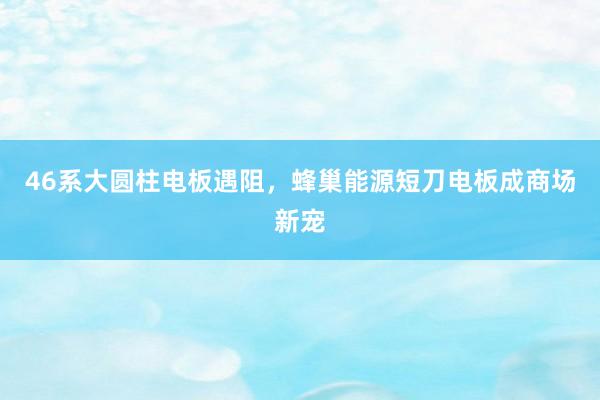 46系大圆柱电板遇阻，蜂巢能源短刀电板成商场新宠